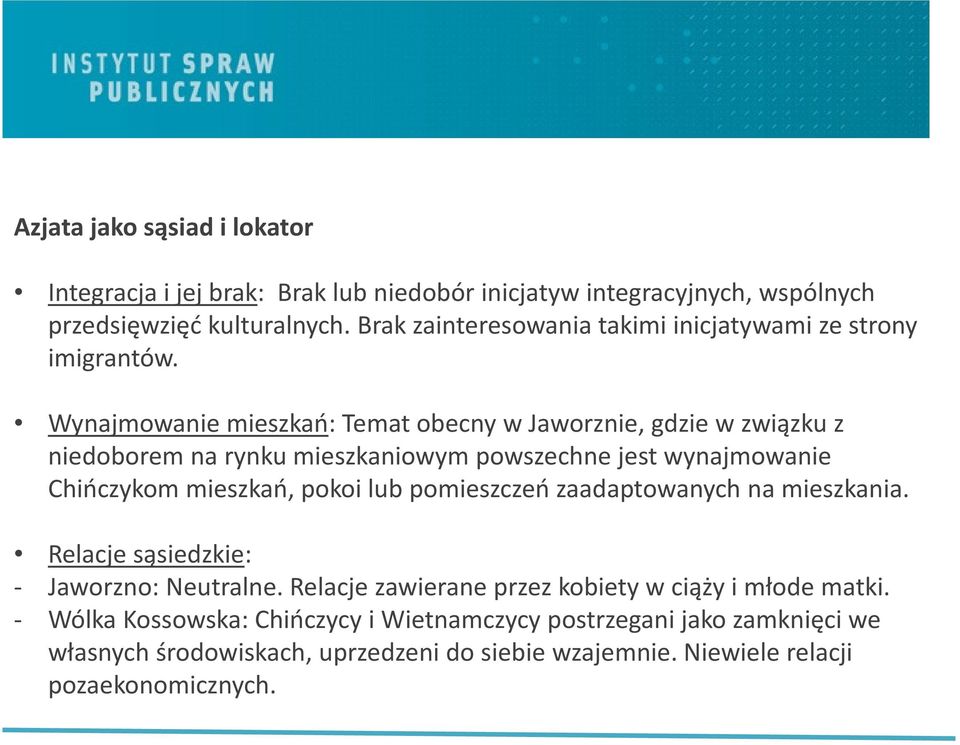 INSTYTUT SPRAW
PUBLICZNYCH

Azjata jako sąsiad i lokator

• Integracja i jej brak: Brak lub niedobór inicjatyw integracyjnych, wspólnych przedsięwzięć kulturalnych. Brak zainteresowania takimi inicjatywami ze strony imigrantów.

• Wynajmowanie mieszkań: Temat obecny w Jaworznie, gdzie w związku z niedoborem na rynku mieszkaniowym powszechne jest wynajmowanie Chińczykom mieszkań, pokoi lub pomieszczeń zaadaptowanych na mieszkania.

• Relacje sąsiedzkie:
- Jaworzno: Neutralne. Relacje zawierane przez kobiety w ciąży i młode matki.
- Wólka Kossowska: Chińczycy i Wietnamczycy postrzegani jako zamknięci we własnych środowiskach, uprzedzeni do siebie wzajemnie. Niewiele relacji pozaekonomicznych.